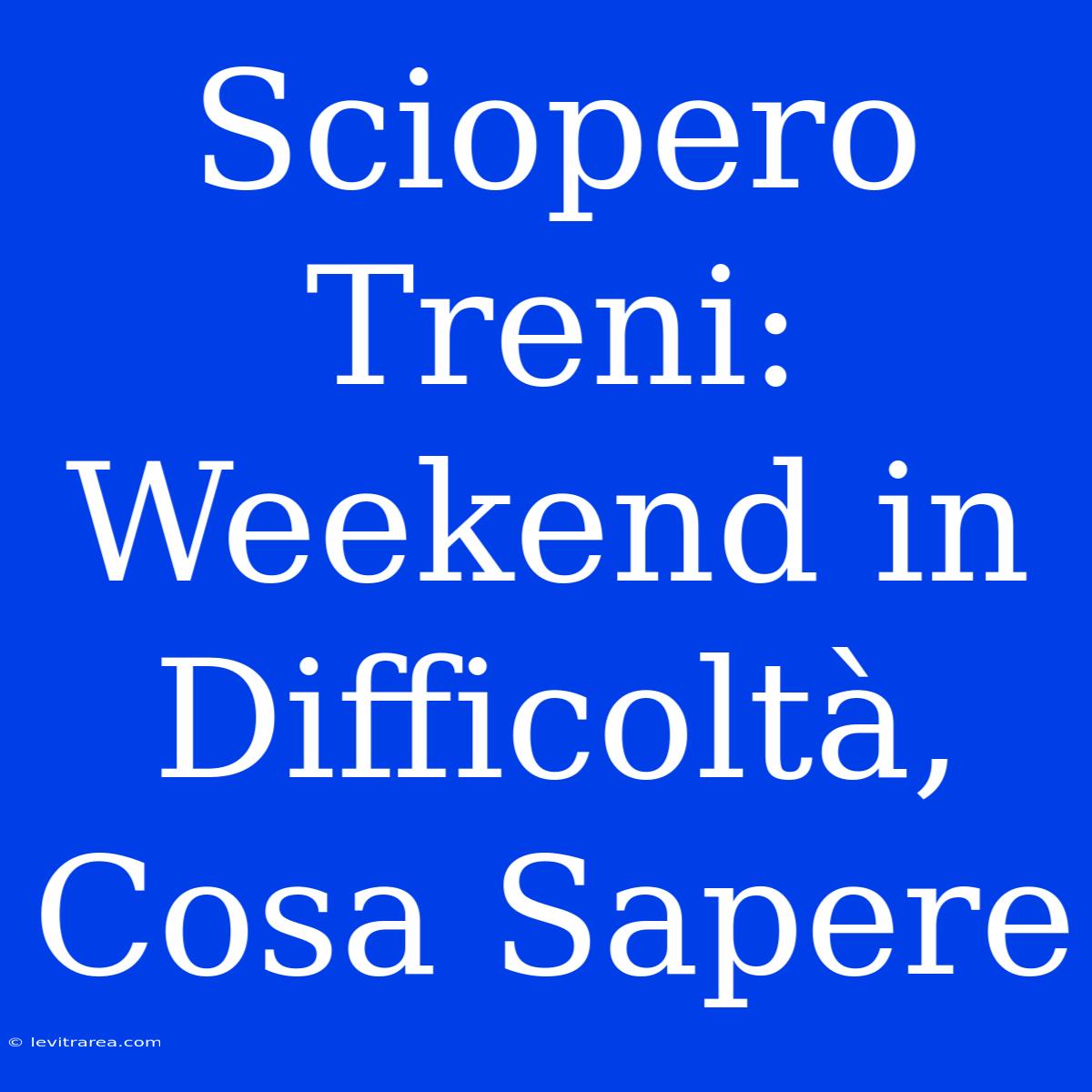 Sciopero Treni: Weekend in Difficoltà, Cosa Sapere

© levitrarea.com